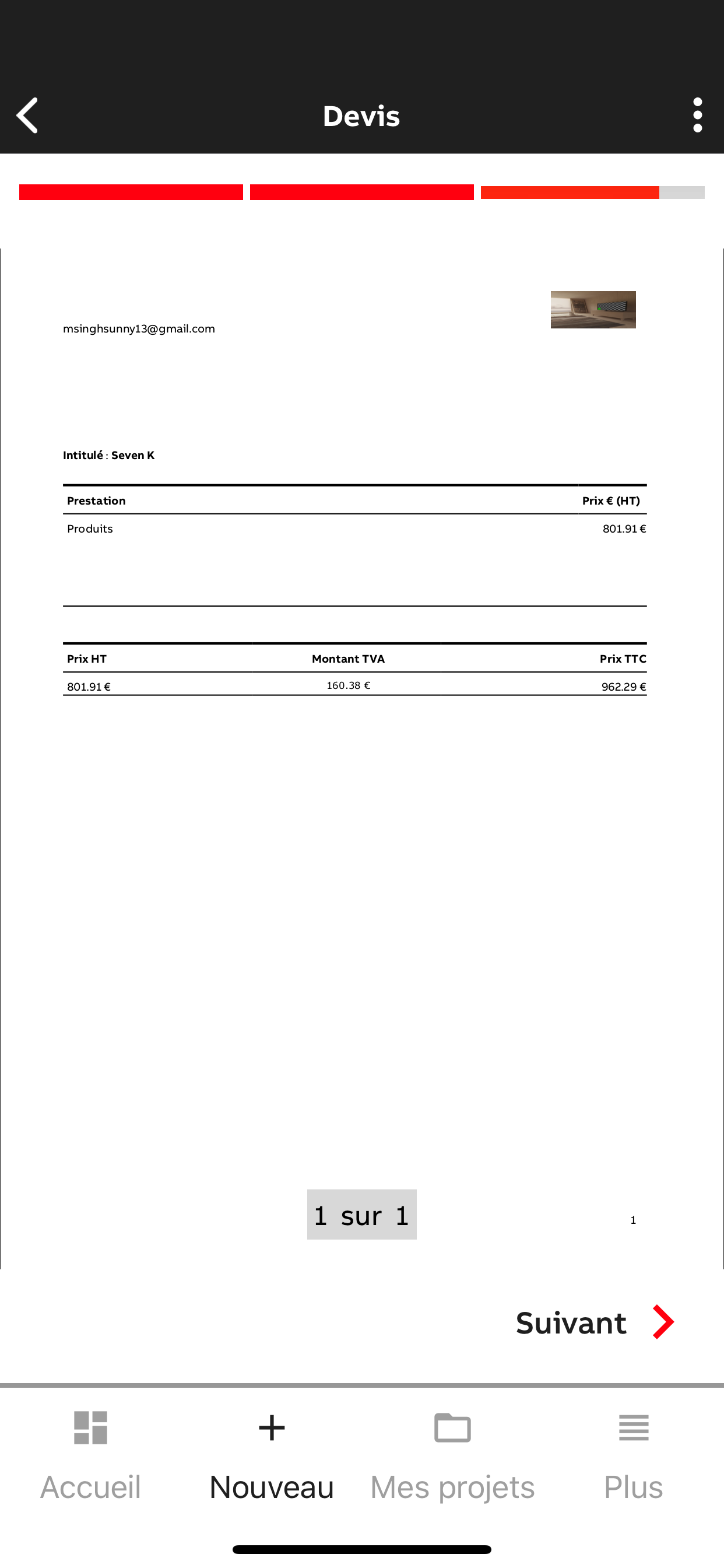 Devis

msinghsunny13@gmail.com

Intitulé : Seven K

| Prestation | Prix € (HT) |
|---|---|
| Produits | 801.91 € |

| Prix HT | Montant TVA | Prix TTC |
|---|---|---|
| 801.91 € | 160.38 € | 962.29 € |

1 sur 1

1

Suivant

Accueil
Nouveau
Mes projets
Plus